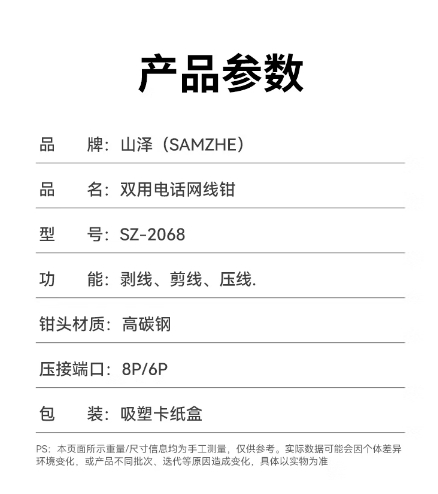 产品参数

品　　牌：山泽（SAMZHE）

品　　名：双用电话网线钳

型　　号：SZ-2068

功　　能：剥线、剪线、压线.

钳头材质：高碳钢

压接端口：8P/6P

包　　装：吸塑卡纸盒

PS：本页面所示重量/尺寸信息均为手工测量，仅供参考。实际数据可能会因个体差异环境变化，或产品不同批次、迭代等原因造成变化，具体以实物为准